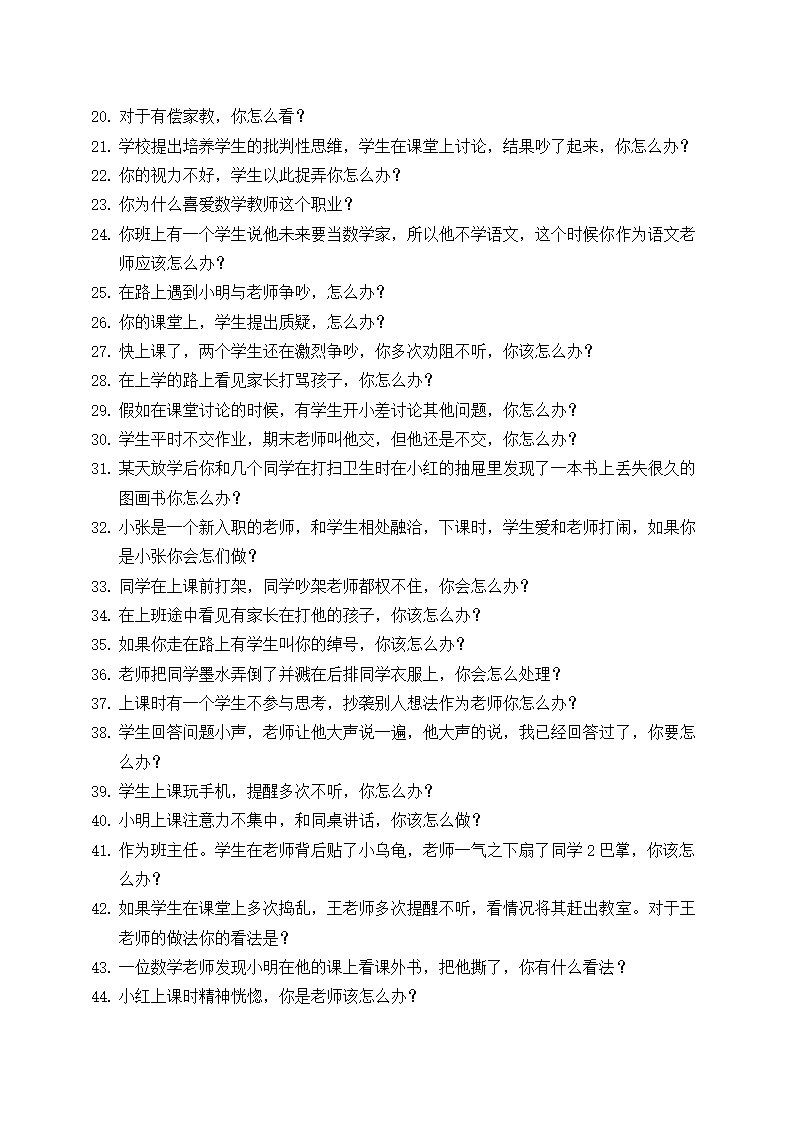 20. 对于有偿家教，你怎么看？
21. 学校提出培养学生的批判性思维，学生在课堂上讨论，结果吵了起来，你怎么办？
22. 你的视力不好，学生以此捉弄你怎么办？
23. 你为什么喜爱数学教师这个职业？
24. 你班上有一个学生说他未来要当数学家，所以他不学语文，这个时候你作为语文老师应该怎么办？
25. 在路上遇到小明与老师争吵，怎么办？
26. 你的课堂上，学生提出质疑，怎么办？
27. 快上课了，两个学生还在激烈争吵，你多次劝阻不听，你该怎么办？
28. 在上学的路上看见家长打骂孩子，你怎么办？
29. 假如在课堂讨论的时候，有学生开小差讨论其他问题，你怎么办？
30. 学生平时不交作业，期末老师叫他交，但他还是不交，你怎么办？
31. 某天放学后你和几个同学在打扫卫生时在小红的抽屉里发现了一本书上丢失很久的图画书你怎么办？
32. 小张是一个新入职的老师，和学生相处融洽，下课时，学生爱和老师打闹，如果你是小张你会怎们做？
33. 同学在上课前打架，同学吵架老师都权不住，你会怎么办？
34. 在上班途中看见有家长在打他的孩子，你该怎么办？
35. 如果你走在路上有学生叫你的绰号，你该怎么办？
36. 老师把同学墨水弄倒了并溅在后排同学衣服上，你会怎么处理？
37. 上课时有一个学生不参与思考，抄袭别人想法作为老师你怎么办？
38. 学生回答问题小声，老师让他大声说一遍，他大声的说，我已经回答过了，你要怎么办？
39. 学生上课玩手机，提醒多次不听，你怎么办？
40. 小明上课注意力不集中，和同桌讲话，你该怎么做？
41. 作为班主任。学生在老师背后贴了小乌龟，老师一气之下扇了同学 2 巴掌，你该怎么办？
42. 如果学生在课堂上多次捣乱，王老师多次提醒不听，看情况将其赶出教室。对于王老师的做法你的看法是？
43. 一位数学老师发现小明在他的课上看课外书，把他撕了，你有什么看法？
44. 小红上课时精神恍惚，你是老师该怎么办？